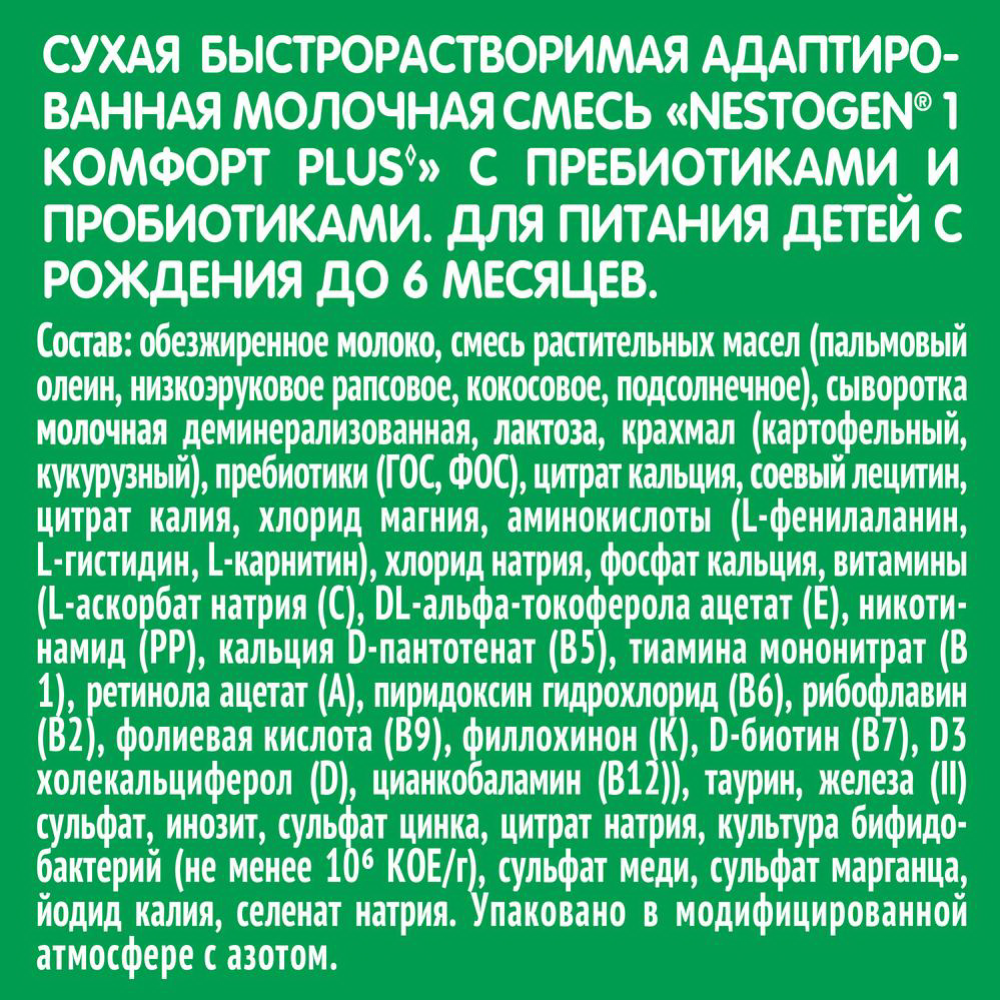 СУХАЯ БЫСТРОРАСТВОРИМАЯ АДАПТИРОВАННАЯ МОЛОЧНАЯ СМЕСЬ «NESTOGEN® 1 КОМФОРТ PLUS◊» С ПРЕБИОТИКАМИ И ПРОБИОТИКАМИ. ДЛЯ ПИТАНИЯ ДЕТЕЙ С РОЖДЕНИЯ ДО 6 МЕСЯЦЕВ.

Состав: обезжиренное молоко, смесь растительных масел (пальмовый олеин, низкоэруковое рапсовое, кокосовое, подсолнечное), сыворотка молочная деминерализованная, лактоза, крахмал (картофельный, кукурузный), пребиотики (ГОС, ФОС), цитрат кальция, соевый лецитин, цитрат калия, хлорид магния, аминокислоты (L-фенилаланин, L-гистидин, L-карнитин), хлорид натрия, фосфат кальция, витамины (L-аскорбат натрия (C), DL-альфа-токоферола ацетат (E), никотинамид (PP), кальция D-пантотенат (B5), тиамина мононитрат (B 1), ретинола ацетат (A), пиридоксин гидрохлорид (B6), рибофлавин (B2), фолиевая кислота (B9), филлохинон (K), D-биотин (B7), D3 холекальциферол (D), цианкобаламин (B12)), таурин, железа (II) сульфат, инозит, сульфат цинка, цитрат натрия, культура бифидобактерий (не менее $10^6$ КОЕ/г), сульфат меди, сульфат марганца, йодид калия, селенат натрия. Упаковано в модифицированной атмосфере с азотом.